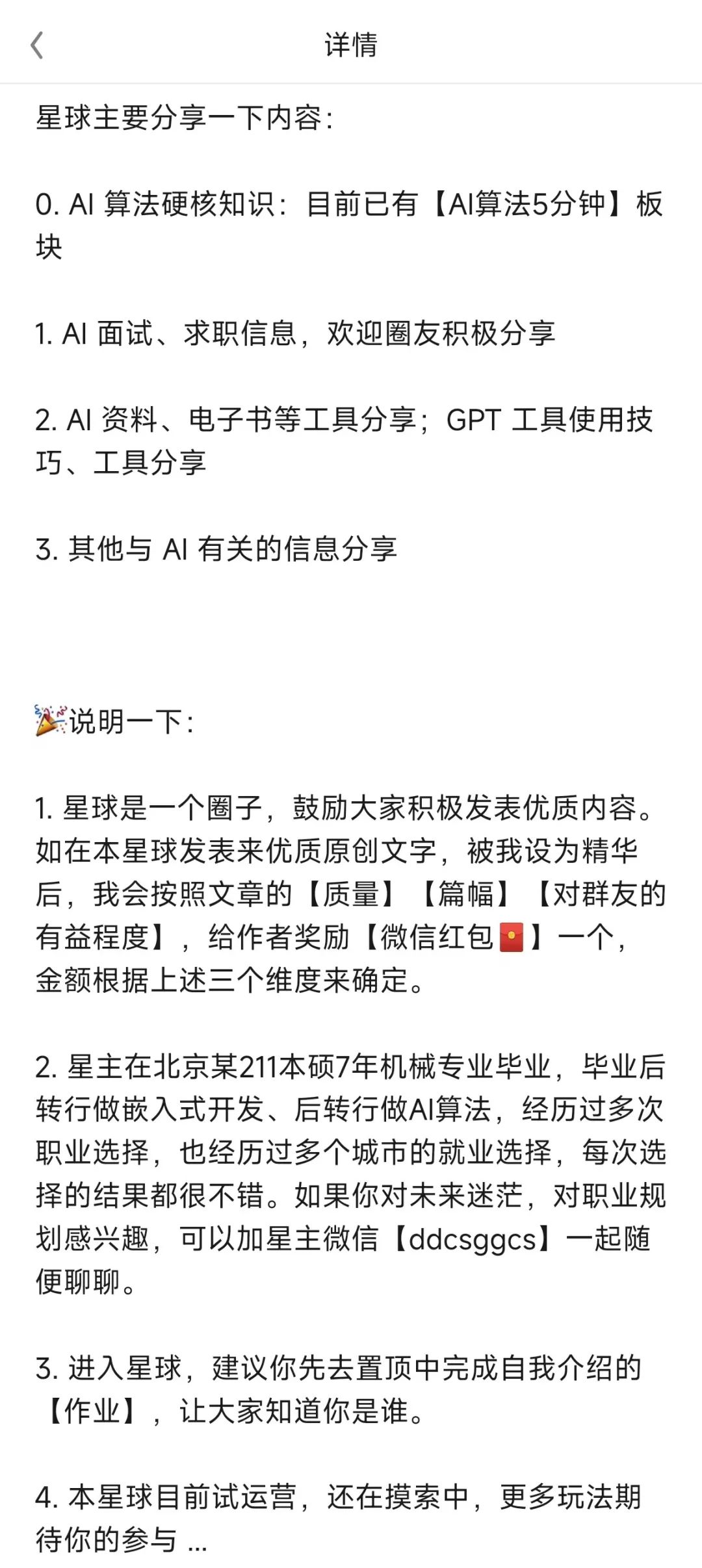 详情

星球主要分享一下内容：

0. AI 算法硬核知识：目前已有【AI算法5分钟】板块

1. AI 面试、求职信息，欢迎圈友积极分享

2. AI 资料、电子书等工具分享；GPT 工具使用技巧、工具分享

3. 其他与 AI 有关的信息分享

🎉说明一下：

1. 星球是一个圈子，鼓励大家积极发表优质内容。如在本星球发表来优质原创文字，被我设为精华后，我会按照文章的【质量】【篇幅】【对群友的有益程度】，给作者奖励【微信红包🧧】一个，金额根据上述三个维度来确定。

2. 星主在北京某211本硕7年机械专业毕业，毕业后转行做嵌入式开发、后转行做AI算法，经历过多次职业选择，也经历过多个城市的就业选择，每次选择的结果都很不错。如果你对未来迷茫，对职业规划感兴趣，可以加星主微信【ddcsggcs】一起随便聊聊。

3. 进入星球，建议你先去置顶中完成自我介绍的【作业】，让大家知道你是谁。

4. 本星球目前试运营，还在摸索中，更多玩法期待你的参与 ...